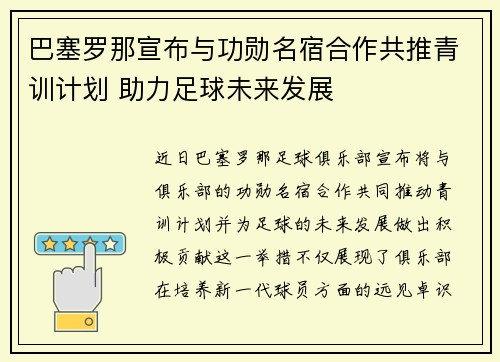 巴塞罗那宣布与功勋名宿合作共推青训计划 助力足球未来发展

近日巴塞罗那足球俱乐部宣布将与俱乐部的功勋名宿合作共同推动青训计划并为足球的未来发展做出积极贡献这一举措不仅展现了俱乐部在培养新一代球员方面的远见卓识